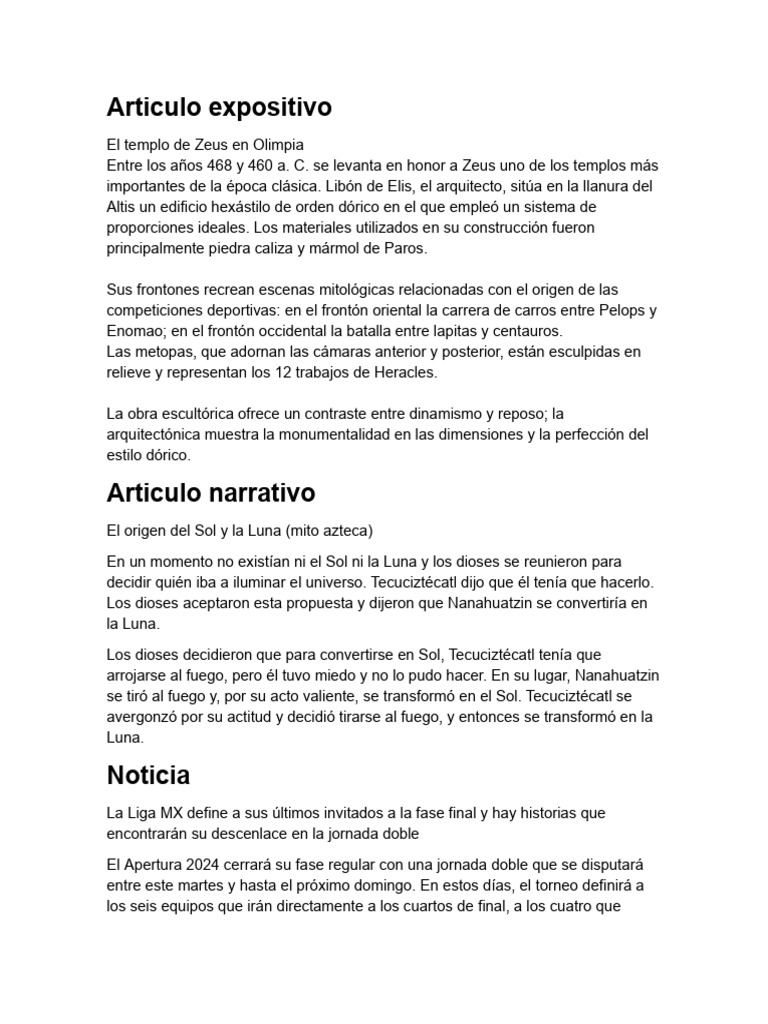 Articulo expositivo

El templo de Zeus en Olimpia
Entre los años 468 y 460 a. C. se levanta en honor a Zeus uno de los templos más importantes de la época clásica. Libón de Elis, el arquitecto, sitúa en la llanura del Altis un edificio hexástilo de orden dórico en el que empleó un sistema de proporciones ideales. Los materiales utilizados en su construcción fueron principalmente piedra caliza y mármol de Paros.

Sus frontones recrean escenas mitológicas relacionadas con el origen de las competiciones deportivas: en el frontón oriental la carrera de carros entre Pelops y Enomao; en el frontón occidental la batalla entre lapitas y centauros.
Las metopas, que adornan las cámaras anterior y posterior, están esculpidas en relieve y representan los 12 trabajos de Heracles.

La obra escultórica ofrece un contraste entre dinamismo y reposo; la arquitectónica muestra la monumentalidad en las dimensiones y la perfección del estilo dórico.

Articulo narrativo

El origen del Sol y la Luna (mito azteca)

En un momento no existían ni el Sol ni la Luna y los dioses se reunieron para decidir quién iba a iluminar el universo. Tecuciztécatl dijo que él tenía que hacerlo. Los dioses aceptaron esta propuesta y dijeron que Nanahuatzin se convertiría en la Luna.

Los dioses decidieron que para convertirse en Sol, Tecuciztécatl tenía que arrojarse al fuego, pero él tuvo miedo y no lo pudo hacer. En su lugar, Nanahuatzin se tiró al fuego y, por su acto valiente, se transformó en el Sol. Tecuciztécatl se avergonzó por su actitud y decidió tirarse al fuego, y entonces se transformó en la Luna.

Noticia

La Liga MX define a sus últimos invitados a la fase final y hay historias que encontrarán su descenlace en la jornada doble

El Apertura 2024 cerrará su fase regular con una jornada doble que se disputará entre este martes y hasta el próximo domingo. En estos días, el torneo definirá a los seis equipos que irán directamente a los cuartos de final, a los cuatro que